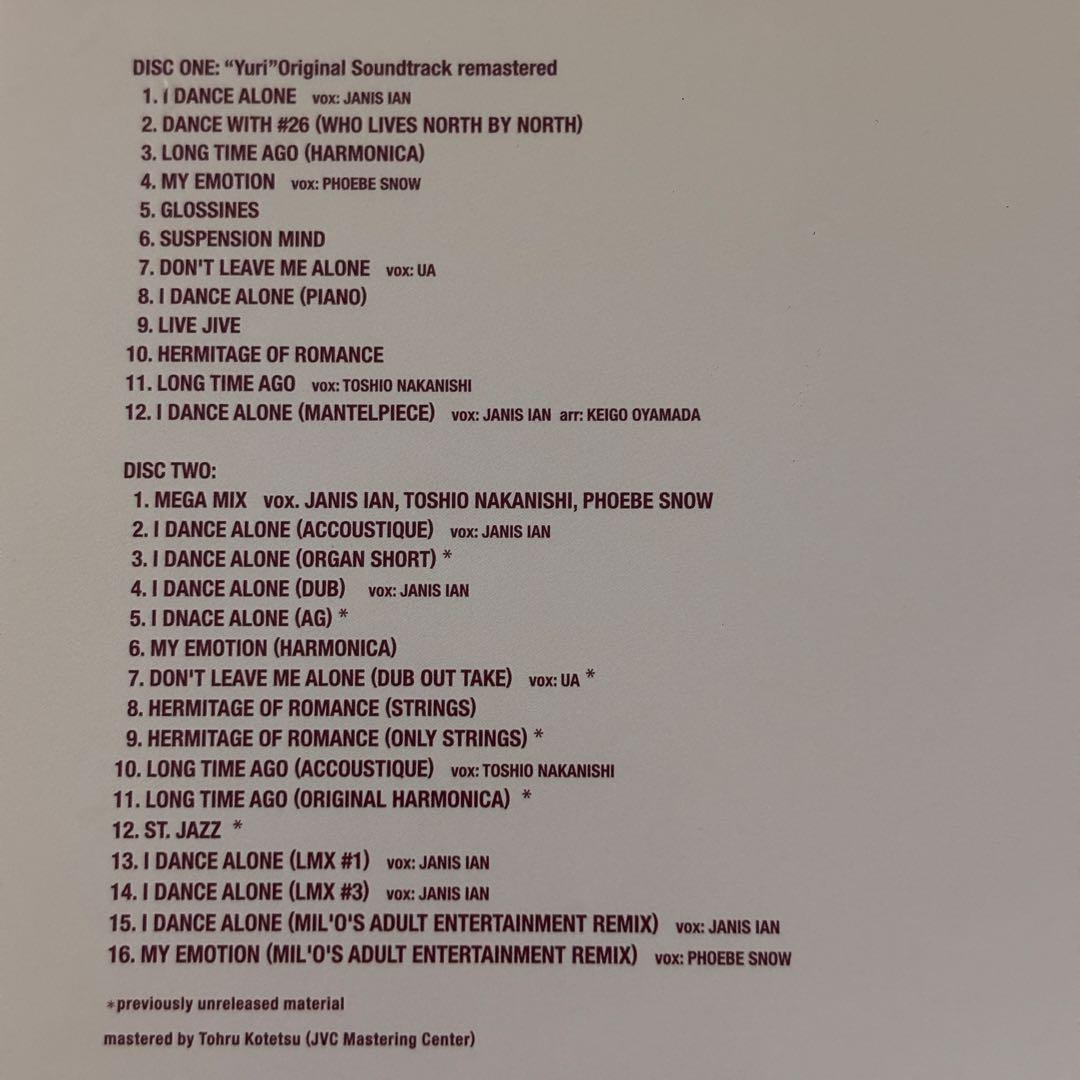 DISC ONE: "Yuri"Original Soundtrack remastered
1. I DANCE ALONE vox: JANIS IAN
2. DANCE WITH #26 (WHO LIVES NORTH BY NORTH)
3. LONG TIME AGO (HARMONICA)
4. MY EMOTION vox: PHOEBE SNOW
5. GLOSSINES
6. SUSPENSION MIND
7. DON'T LEAVE ME ALONE vox: UA
8. I DANCE ALONE (PIANO)
9. LIVE JIVE
10. HERMITAGE OF ROMANCE
11. LONG TIME AGO vox: TOSHIO NAKANISHI
12. I DANCE ALONE (MANTELPIECE) vox: JANIS IAN arr: KEIGO OYAMADA

DISC TWO:
1. MEGA MIX vox. JANIS IAN, TOSHIO NAKANISHI, PHOEBE SNOW
2. I DANCE ALONE (ACCOUSTIQUE) vox: JANIS IAN
3. I DANCE ALONE (ORGAN SHORT) *
4. I DANCE ALONE (DUB) vox: JANIS IAN
5. I DNACE ALONE (AG) *
6. MY EMOTION (HARMONICA)
7. DON'T LEAVE ME ALONE (DUB OUT TAKE) vox: UA *
8. HERMITAGE OF ROMANCE (STRINGS)
9. HERMITAGE OF ROMANCE (ONLY STRINGS) *
10. LONG TIME AGO (ACCOUSTIQUE) vox: TOSHIO NAKANISHI
11. LONG TIME AGO (ORIGINAL HARMONICA) *
12. ST. JAZZ *
13. I DANCE ALONE (LMX #1) vox: JANIS IAN
14. I DANCE ALONE (LMX #3) vox: JANIS IAN
15. I DANCE ALONE (MIL'O'S ADULT ENTERTAINMENT REMIX) vox: JANIS IAN
16. MY EMOTION (MIL'O'S ADULT ENTERTAINMENT REMIX) vox: PHOEBE SNOW

*previously unreleased material

mastered by Tohru Kotetsu (JVC Mastering Center)